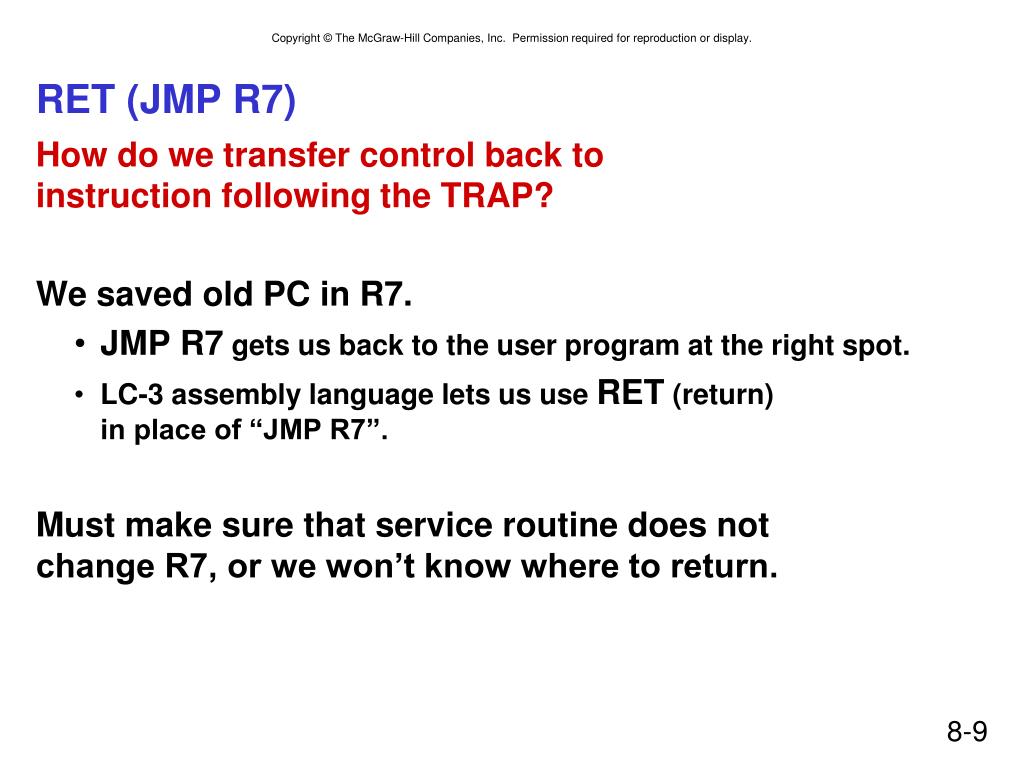 Copyright © The McGraw-Hill Companies, Inc. Permission required for reproduction or display.

RET (JMP R7)

How do we transfer control back to instruction following the TRAP?

We saved old PC in R7.

• JMP R7 gets us back to the user program at the right spot.
• LC-3 assembly language lets us use RET (return) in place of “JMP R7”.

Must make sure that service routine does not change R7, or we won’t know where to return.

8-9